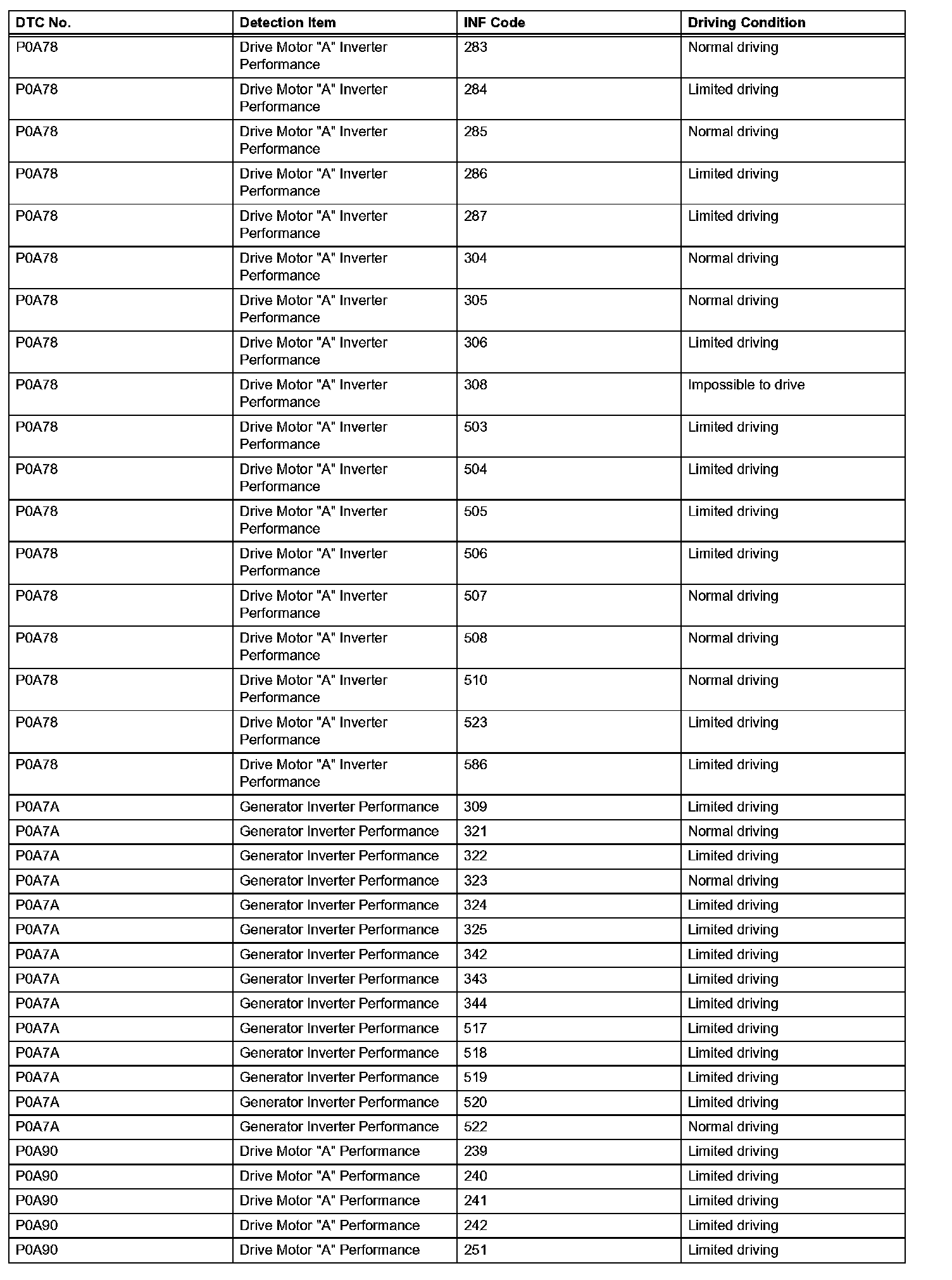 | DTC No. | Detection Item | INF Code | Driving Condition |
|---|---|---|---|
| P0A78 | Drive Motor "A" Inverter Performance | 283 | Normal driving |
| P0A78 | Drive Motor "A" Inverter Performance | 284 | Limited driving |
| P0A78 | Drive Motor "A" Inverter Performance | 285 | Normal driving |
| P0A78 | Drive Motor "A" Inverter Performance | 286 | Limited driving |
| P0A78 | Drive Motor "A" Inverter Performance | 287 | Limited driving |
| P0A78 | Drive Motor "A" Inverter Performance | 304 | Normal driving |
| P0A78 | Drive Motor "A" Inverter Performance | 305 | Normal driving |
| P0A78 | Drive Motor "A" Inverter Performance | 306 | Limited driving |
| P0A78 | Drive Motor "A" Inverter Performance | 308 | Impossible to drive |
| P0A78 | Drive Motor "A" Inverter Performance | 503 | Limited driving |
| P0A78 | Drive Motor "A" Inverter Performance | 504 | Limited driving |
| P0A78 | Drive Motor "A" Inverter Performance | 505 | Limited driving |
| P0A78 | Drive Motor "A" Inverter Performance | 506 | Limited driving |
| P0A78 | Drive Motor "A" Inverter Performance | 507 | Normal driving |
| P0A78 | Drive Motor "A" Inverter Performance | 508 | Normal driving |
| P0A78 | Drive Motor "A" Inverter Performance | 510 | Normal driving |
| P0A78 | Drive Motor "A" Inverter Performance | 523 | Limited driving |
| P0A78 | Drive Motor "A" Inverter Performance | 586 | Limited driving |
| P0A7A | Generator Inverter Performance | 309 | Limited driving |
| P0A7A | Generator Inverter Performance | 321 | Normal driving |
| P0A7A | Generator Inverter Performance | 322 | Limited driving |
| P0A7A | Generator Inverter Performance | 323 | Normal driving |
| P0A7A | Generator Inverter Performance | 324 | Limited driving |
| P0A7A | Generator Inverter Performance | 325 | Limited driving |
| P0A7A | Generator Inverter Performance | 342 | Limited driving |
| P0A7A | Generator Inverter Performance | 343 | Limited driving |
| P0A7A | Generator Inverter Performance | 344 | Limited driving |
| P0A7A | Generator Inverter Performance | 517 | Limited driving |
| P0A7A | Generator Inverter Performance | 518 | Limited driving |
| P0A7A | Generator Inverter Performance | 519 | Limited driving |
| P0A7A | Generator Inverter Performance | 520 | Limited driving |
| P0A7A | Generator Inverter Performance | 522 | Normal driving |
| P0A90 | Drive Motor "A" Performance | 239 | Limited driving |
| P0A90 | Drive Motor "A" Performance | 240 | Limited driving |
| P0A90 | Drive Motor "A" Performance | 241 | Limited driving |
| P0A90 | Drive Motor "A" Performance | 242 | Limited driving |
| P0A90 | Drive Motor "A" Performance | 251 | Limited driving |